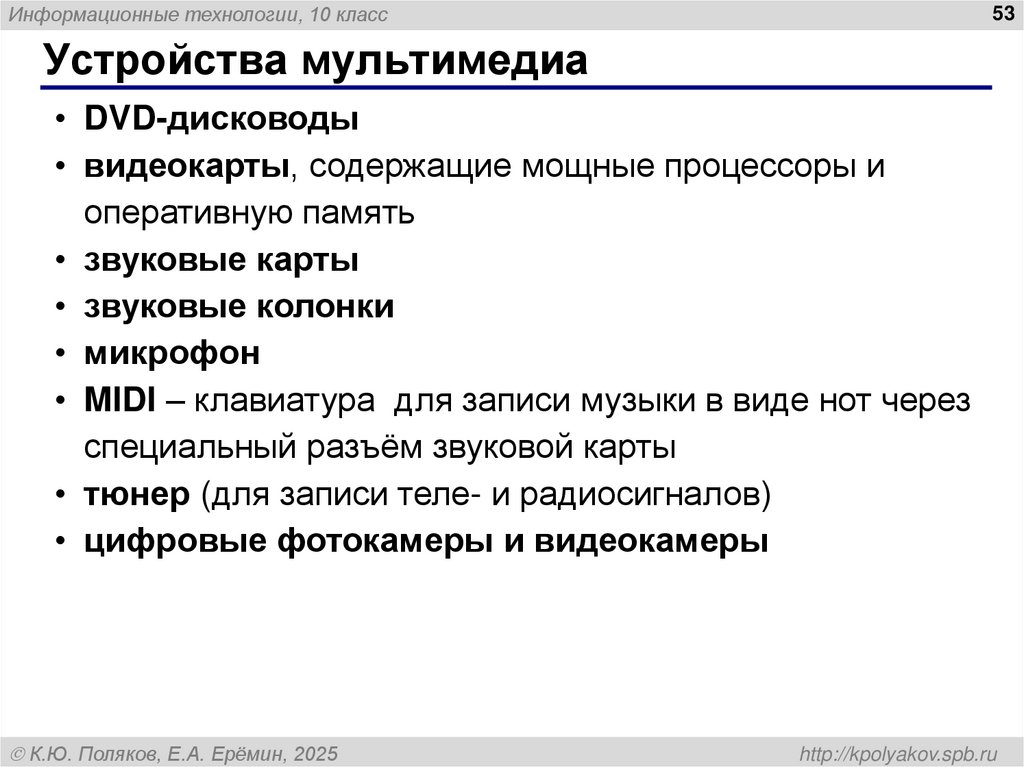 Информационные технологии, 10 класс

53

Устройства мультимедиа

• DVD-дисководы
• видеокарты, содержащие мощные процессоры и оперативную память
• звуковые карты
• звуковые колонки
• микрофон
• MIDI – клавиатура для записи музыки в виде нот через специальный разъём звуковой карты
• тюнер (для записи теле- и радиосигналов)
• цифровые фотокамеры и видеокамеры

© К.Ю. Поляков, Е.А. Ерёмин, 2025

http://kpolyakov.spb.ru